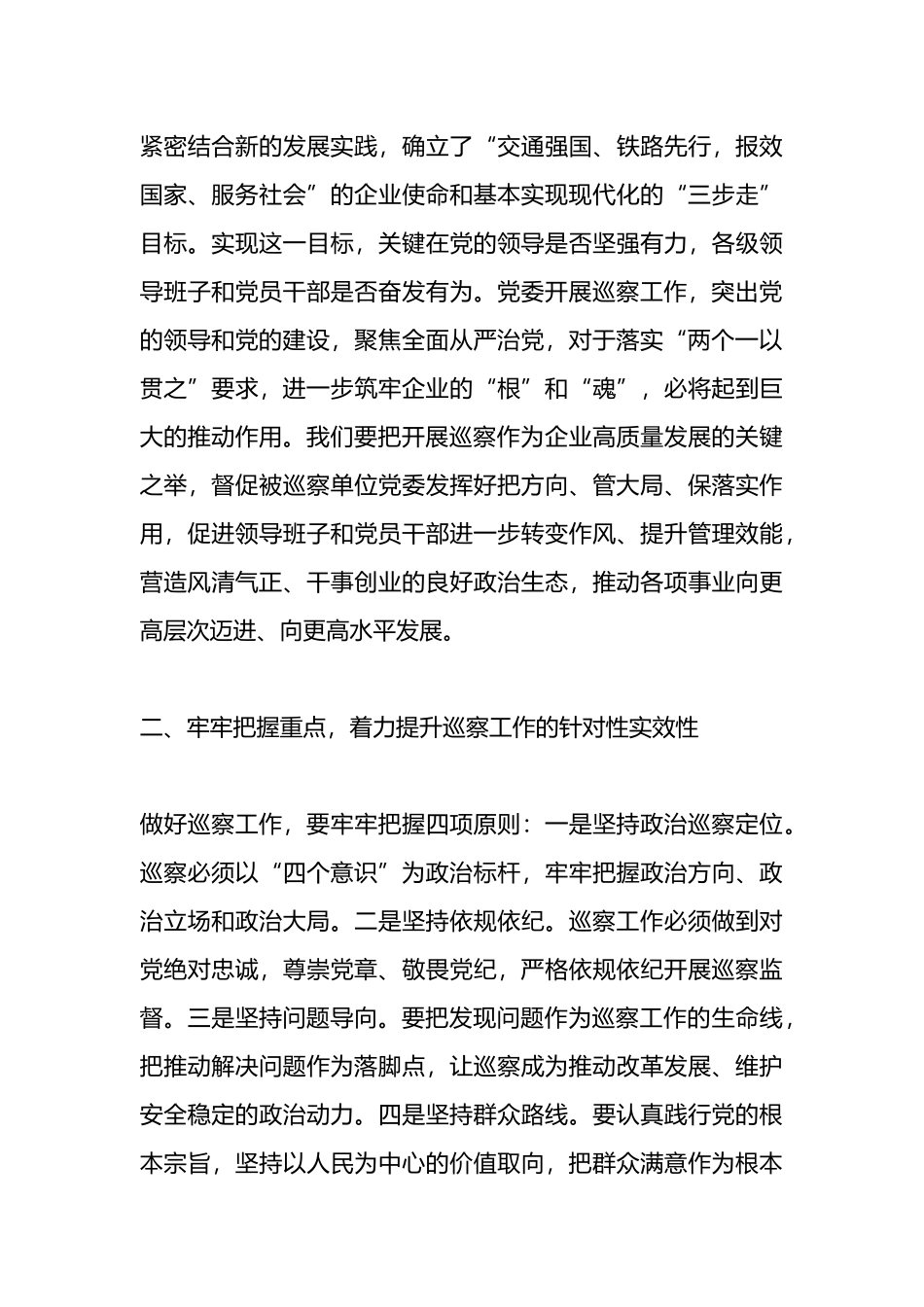 紧密结合新的发展实践，确立了“交通强国、铁路先行，报效国家、服务社会”的企业使命和基本实现现代化的“三步走”目标。实现这一目标，关键在党的领导是否坚强有力，各级领导班子和党员干部是否奋发有为。党委开展巡察工作，突出党的领导和党的建设，聚焦全面从严治党，对于落实“两个一以贯之”要求，进一步筑牢企业的“根”和“魂”，必将起到巨大的推动作用。我们要把开展巡察作为企业高质量发展的关键之举，督促被巡察单位党委发挥好把方向、管大局、保落实作用，促进领导班子和党员干部进一步转变作风、提升管理效能，营造风清气正、干事创业的良好政治生态，推动各项事业向更高层次迈进、向更高水平发展。

二、牢牢把握重点，着力提升巡察工作的针对性实效性

做好巡察工作，要牢牢把握四项原则：一是坚持政治巡察定位。巡察必须以“四个意识”为政治标杆，牢牢把握政治方向、政治立场和政治大局。二是坚持依规依纪。巡察工作必须做到对党绝对忠诚，尊崇党章、敬畏党纪，严格依规依纪开展巡察监督。三是坚持问题导向。要把发现问题作为巡察工作的生命线，把推动解决问题作为落脚点，让巡察成为推动改革发展、维护安全稳定的政治动力。四是坚持群众路线。要认真践行党的根本宗旨，坚持以人民为中心的价值取向，把群众满意作为根本